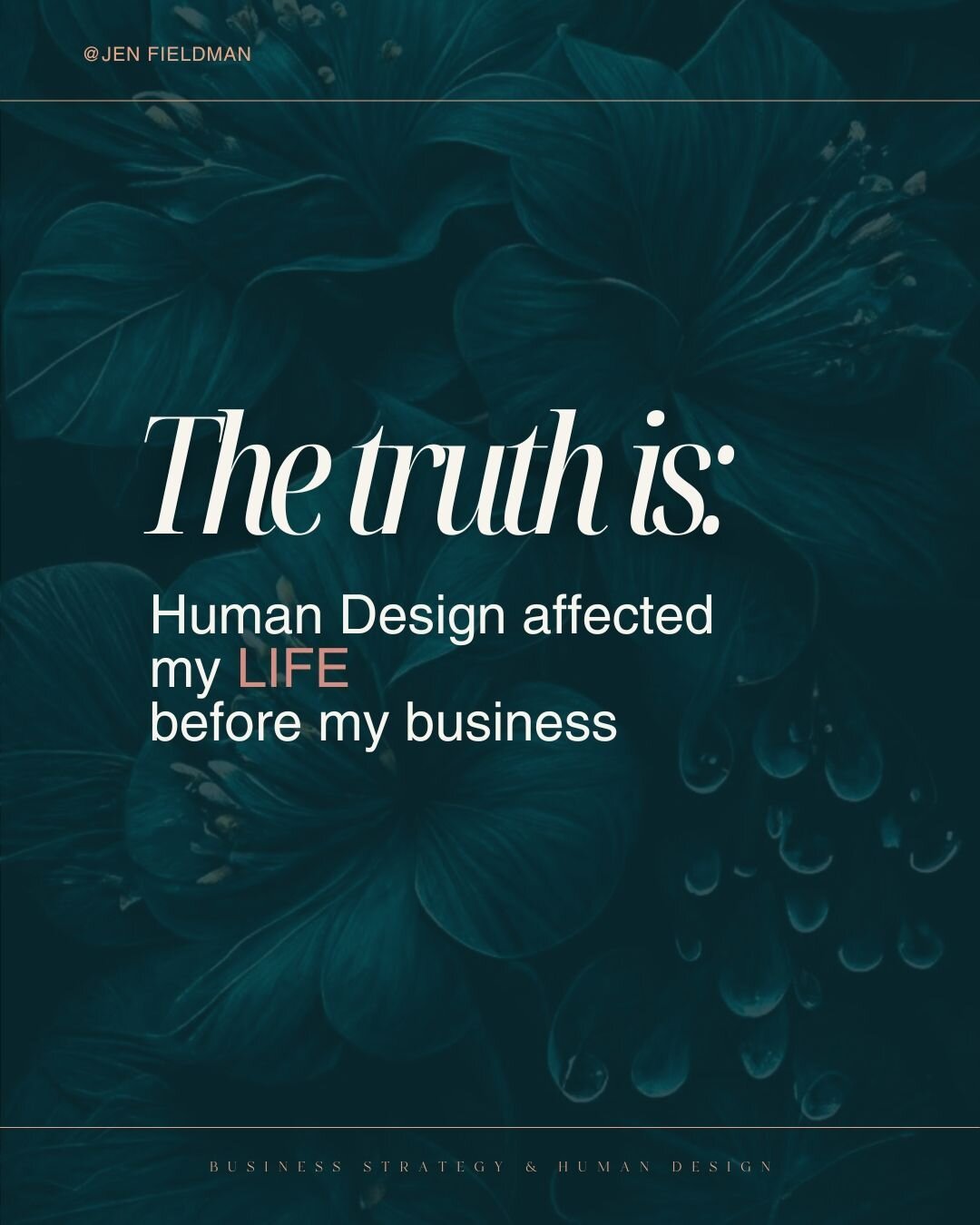 @JEN FIELDMAN

The truth is:

Human Design affected my LIFE before my business

BUSINESS STRATEGY & HUMAN DESIGN